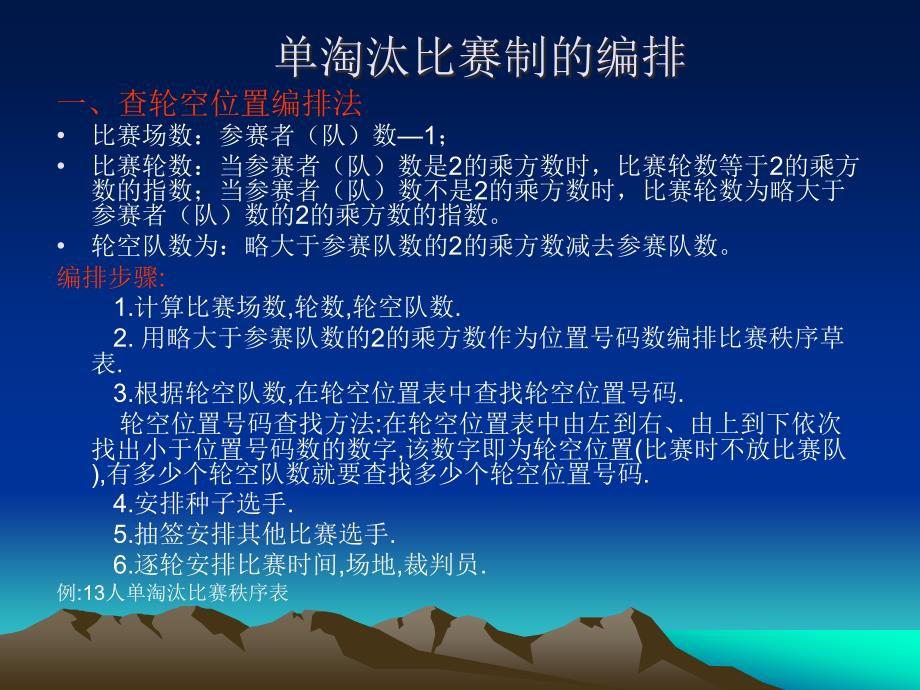 单淘汰比赛制的编排

一、查轮空位置编排法

• 比赛场数：参赛者（队）数—1；

• 比赛轮数：当参赛者（队）数是2的乘方数时，比赛轮数等于2的乘方数的指数；当参赛者（队）数不是2的乘方数时，比赛轮数为略大于参赛者（队）数的2的乘方数的指数。

• 轮空队数为：略大于参赛队数的2的乘方数减去参赛队数。

编排步骤:

1.计算比赛场数,轮数,轮空队数.

2. 用略大于参赛队数的2的乘方数作为位置号码数编排比赛秩序草表.

3.根据轮空队数,在轮空位置表中查找轮空位置号码.

轮空位置号码查找方法:在轮空位置表中由左到右、由上到下依次找出小于位置号码数的数字,该数字即为轮空位置(比赛时不放比赛队),有多少个轮空队数就要查找多少个轮空位置号码.

4.安排种子选手.

5.抽签安排其他比赛选手.

6.逐轮安排比赛时间,场地,裁判员.

例:13人单淘汰比赛秩序表